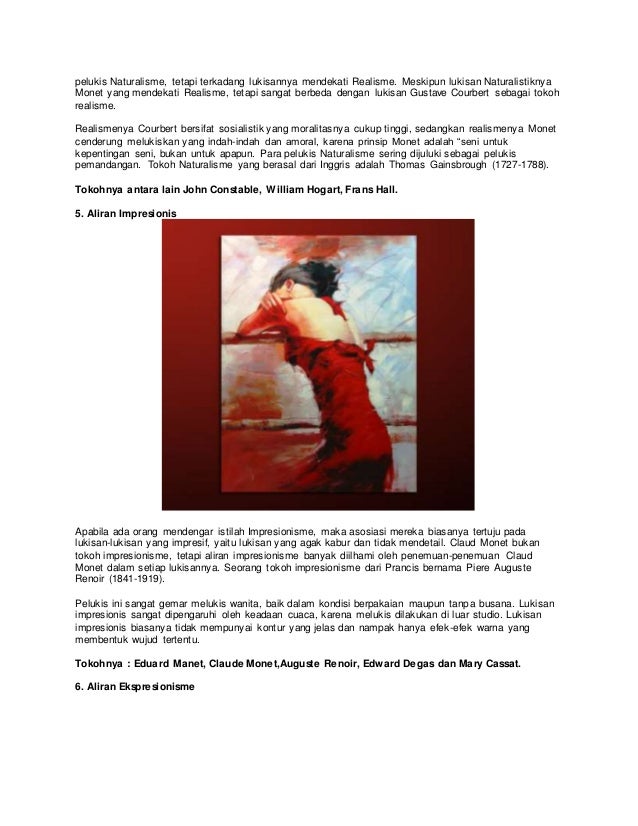 pelukis Naturalisme, tetapi terkadang lukisannya mendekati Realisme. Meskipun lukisan Naturalistiknya Monet yang mendekati Realisme, tetapi sangat berbeda dengan lukisan Gustave Courbert sebagai tokoh realisme.

Realismenya Courbert bersifat sosialistik yang moralitasnya cukup tinggi, sedangkan realismenya Monet cenderung melukiskan yang indah-indah dan amoral, karena prinsip Monet adalah "seni untuk kepentingan seni, bukan untuk apapun. Para pelukis Naturalisme sering dijuluki sebagai pelukis pemandangan. Tokoh Naturalisme yang berasal dari Inggris adalah Thomas Gainsbrough (1727-1788).

Tokohnya antara lain John Constable, William Hogart, Frans Hall.

5. Aliran Impresionis

Apabila ada orang mendengar istilah Impresionisme, maka asosiasi mereka biasanya tertuju pada lukisan-lukisan yang impresif, yaitu lukisan yang agak kabur dan tidak mendetail. Claud Monet bukan tokoh impresionisme, tetapi aliran impresionisme banyak diilhami oleh penemuan-penemuan Claud Monet dalam setiap lukisannya. Seorang tokoh impresionisme dari Prancis bernama Piere Auguste Renoir (1841-1919).

Pelukis ini sangat gemar melukis wanita, baik dalam kondisi berpakaian maupun tanpa busana. Lukisan impresionis sangat dipengaruhi oleh keadaan cuaca, karena melukis dilakukan di luar studio. Lukisan impresionis biasanya tidak mempunyai kontur yang jelas dan nampak hanya efek-efek warna yang membentuk wujud tertentu.

Tokohnya : Eduard Manet, Claude Monet,Auguste Renoir, Edward Degas dan Mary Cassat.

6. Aliran Ekspresionisme